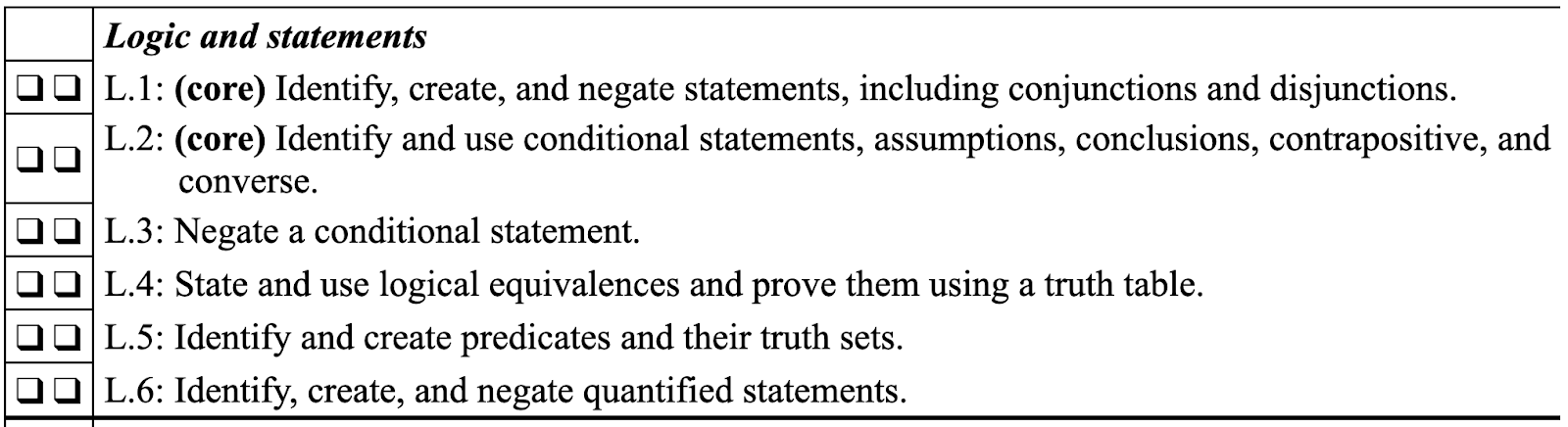 |  | Logic and statements |
|---|---|
| ☐ ☐ | L.1: (core) Identify, create, and negate statements, including conjunctions and disjunctions. |
| ☐ ☐ | L.2: (core) Identify and use conditional statements, assumptions, conclusions, contrapositive, and converse. |
| ☐ ☐ | L.3: Negate a conditional statement. |
| ☐ ☐ | L.4: State and use logical equivalences and prove them using a truth table. |
| ☐ ☐ | L.5: Identify and create predicates and their truth sets. |
| ☐ ☐ | L.6: Identify, create, and negate quantified statements. |